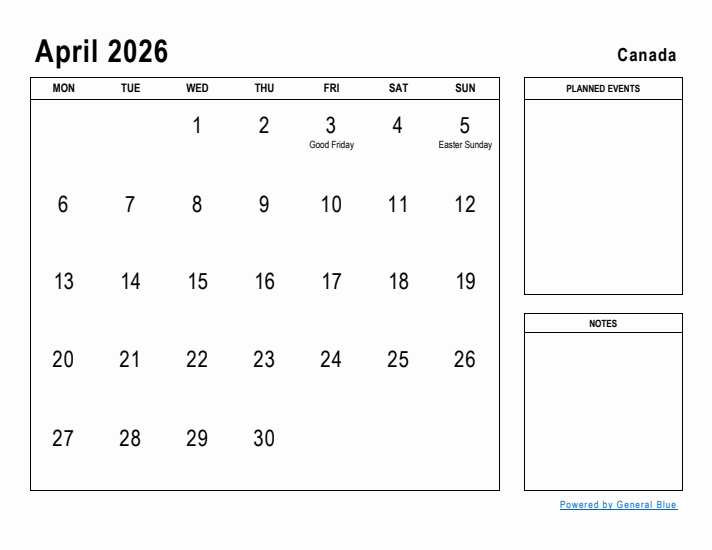 April 2026

Canada

| MON | TUE | WED | THU | FRI | SAT | SUN |
|---|---|---|---|---|---|---|
| | | 1 | 2 | 3 Good Friday | 4 | 5 Easter Sunday |
| 6 | 7 | 8 | 9 | 10 | 11 | 12 |
| 13 | 14 | 15 | 16 | 17 | 18 | 19 |
| 20 | 21 | 22 | 23 | 24 | 25 | 26 |
| 27 | 28 | 29 | 30 | | | |

PLANNED EVENTS

NOTES

Powered by General Blue